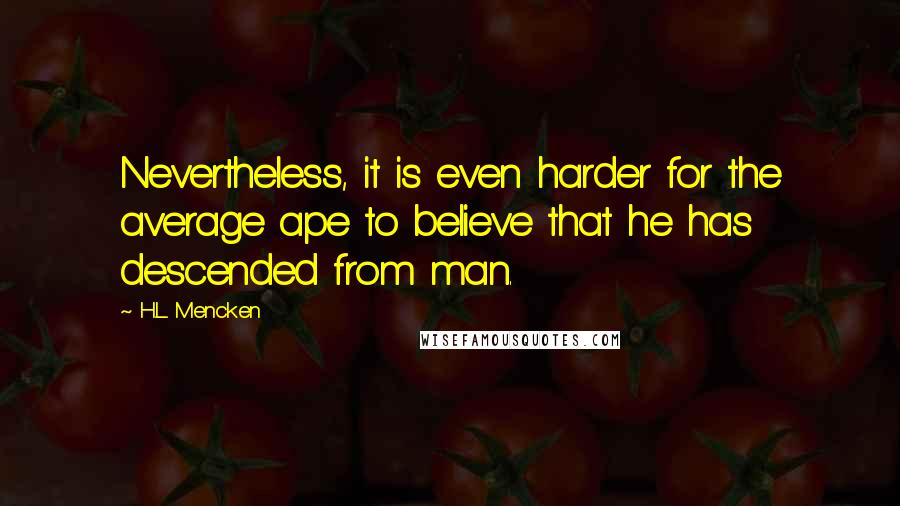 Nevertheless, it is even harder for the average ape to believe that he has descended from man.

- H.L. Mencken

WISEFAMOUSQUOTES.COM